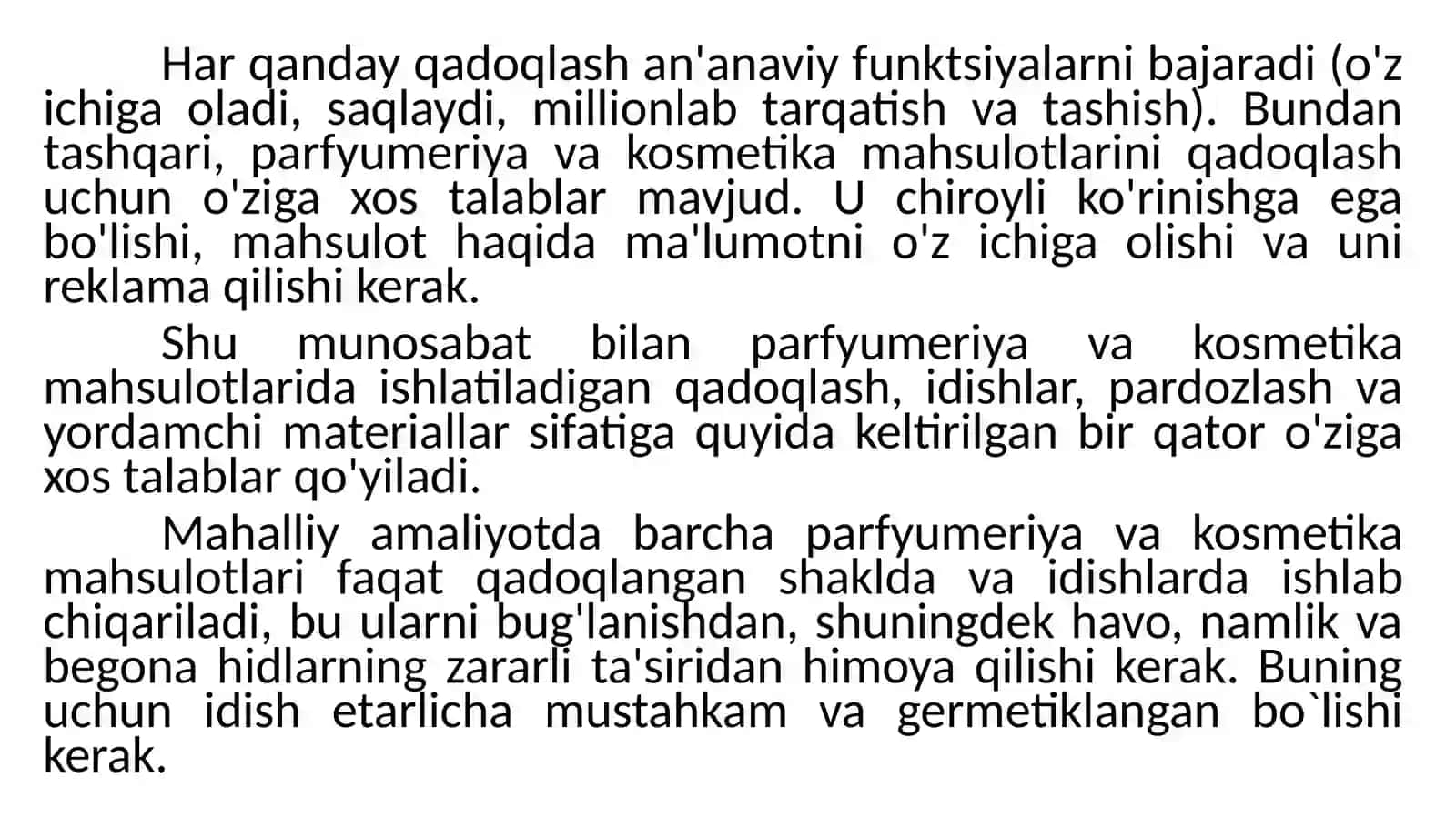 Har qanday qadoqlash an'anaviy funktsiyalarni bajaradi (o'z ichiga oladi, saqlaydi, millionlab tarqatish va tashish). Bundan tashqari, parfyumeriya va kosmetika mahsulotlarini qadoqlash uchun o'ziga xos talablar mavjud. U chiroyli ko'rinishga ega bo'lishi, mahsulot haqida ma'lumotni o'z ichiga olishi va uni reklama qilishi kerak.

Shu munosabat bilan parfyumeriya va kosmetika mahsulotlarida ishlatiladigan qadoqlash, idishlar, pardozlash va yordamchi materiallar sifatiga quyida keltirilgan bir qator o'ziga xos talablar qo'yiladi.

Mahalliy amaliyotda barcha parfyumeriya va kosmetika mahsulotlari faqat qadoqlangan shaklda va idishlarda ishlab chiqariladi, bu ularni bug'lanishdan, shuningdek havo, namlik va begona hidlarning zararli ta'siridan himoya qilishi kerak. Buning uchun idish etarlicha mustahkam va germetiklangan bo`lishi kerak.